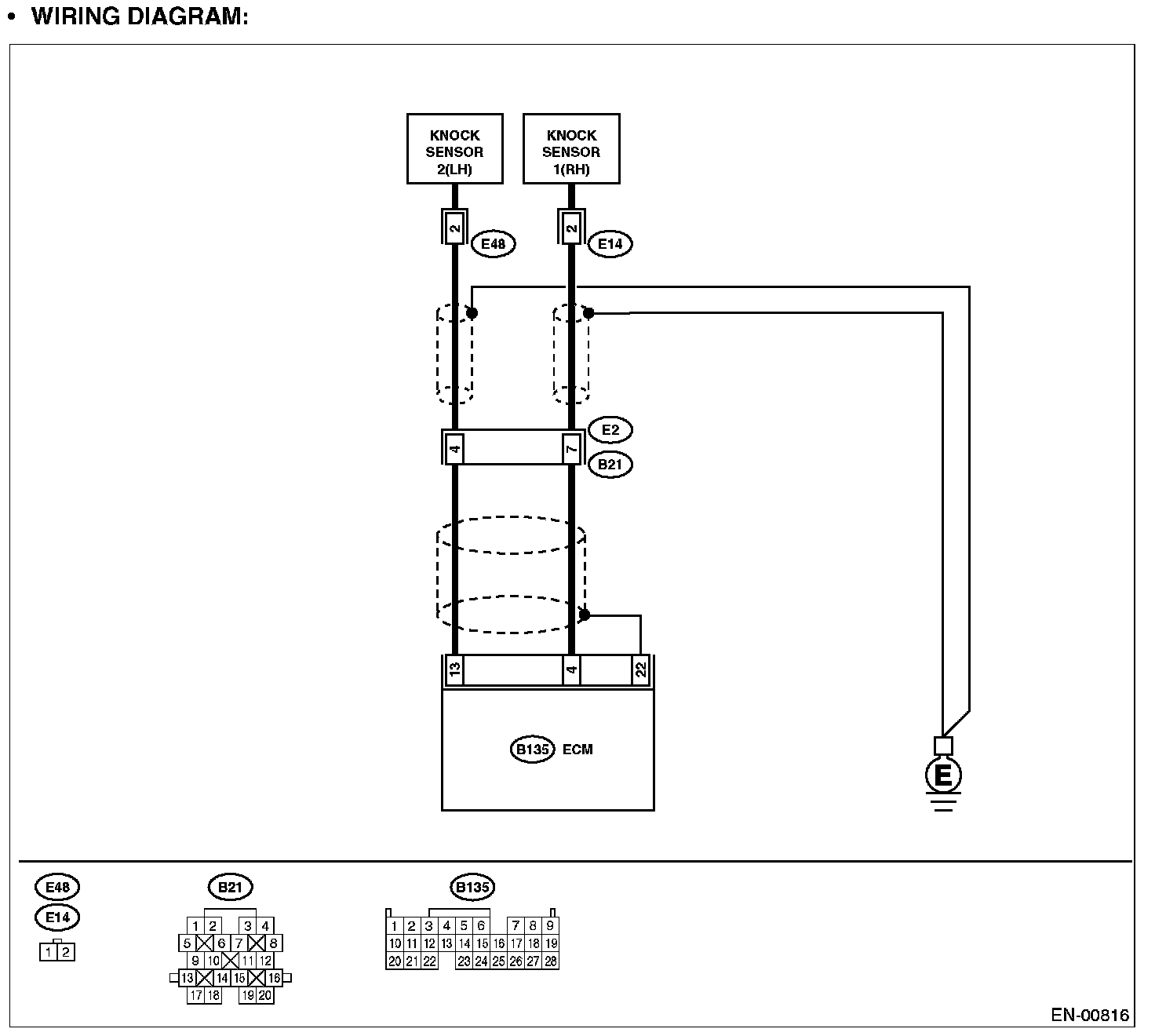 • WIRING DIAGRAM:

KNOCK SENSOR 2(LH)

KNOCK SENSOR 1(RH)

2

E48

2

E14

E2

4

7

B21

13

4

22

B135 ECM

E

E48

E14

1 2

B21

1 2 3 4
5 6 7 8
9 10 11 12
13 14 15 16
17 18 19 20

B135

1 2 3 4 5 6 7 8 9
10 11 12 13 14 15 16 17 18 19
20 21 22 23 24 25 26 27 28

EN-00816